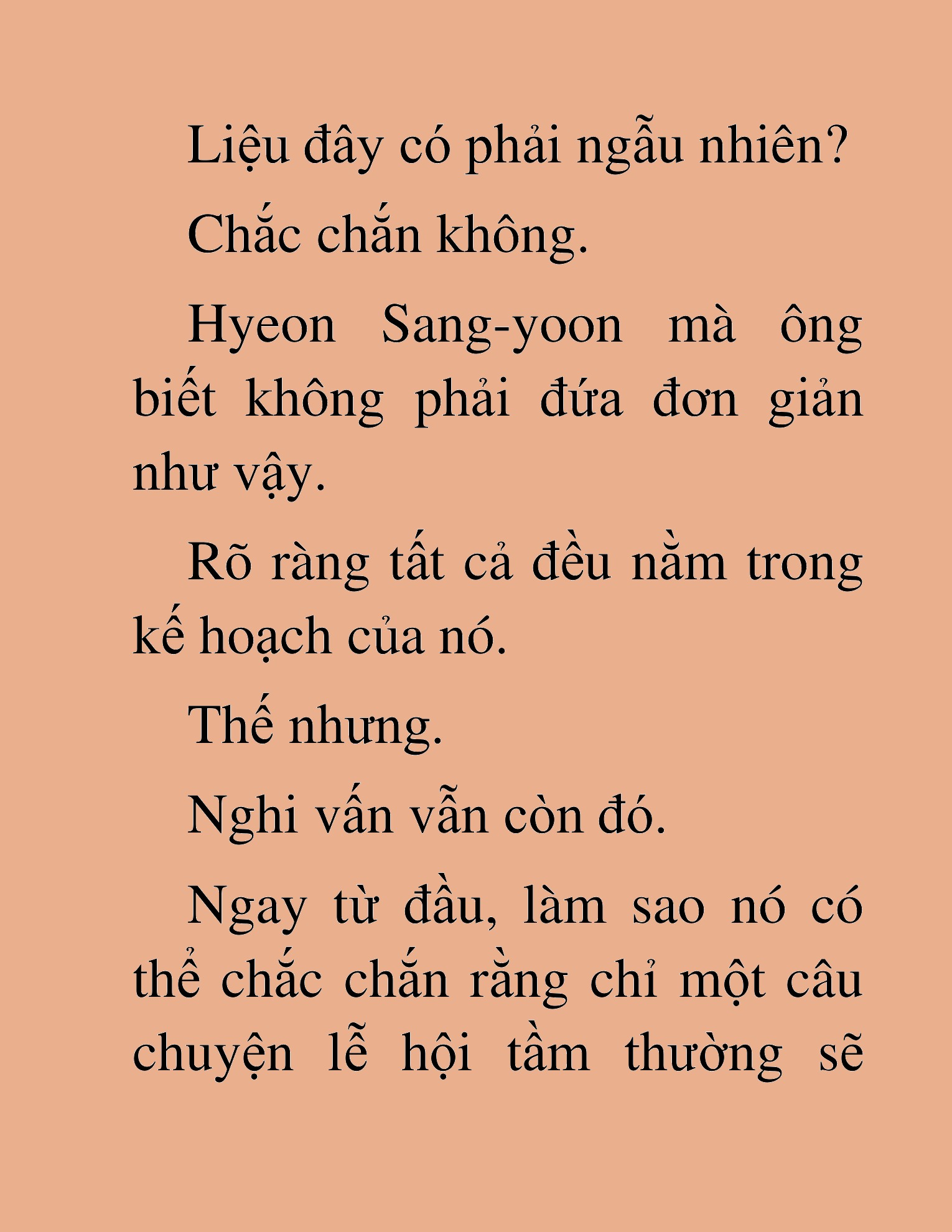 Liệu đây có phải ngẫu nhiên?

Chắc chắn không.

Hyeon Sang-yoon mà ông biết không phải đứa đơn giản như vậy.

Rõ ràng tất cả đều nằm trong kế hoạch của nó.

Thế nhưng.

Nghi vấn vẫn còn đó.

Ngay từ đầu, làm sao nó có thể chắc chắn rằng chỉ một câu chuyện lễ hội tầm thường sẽ